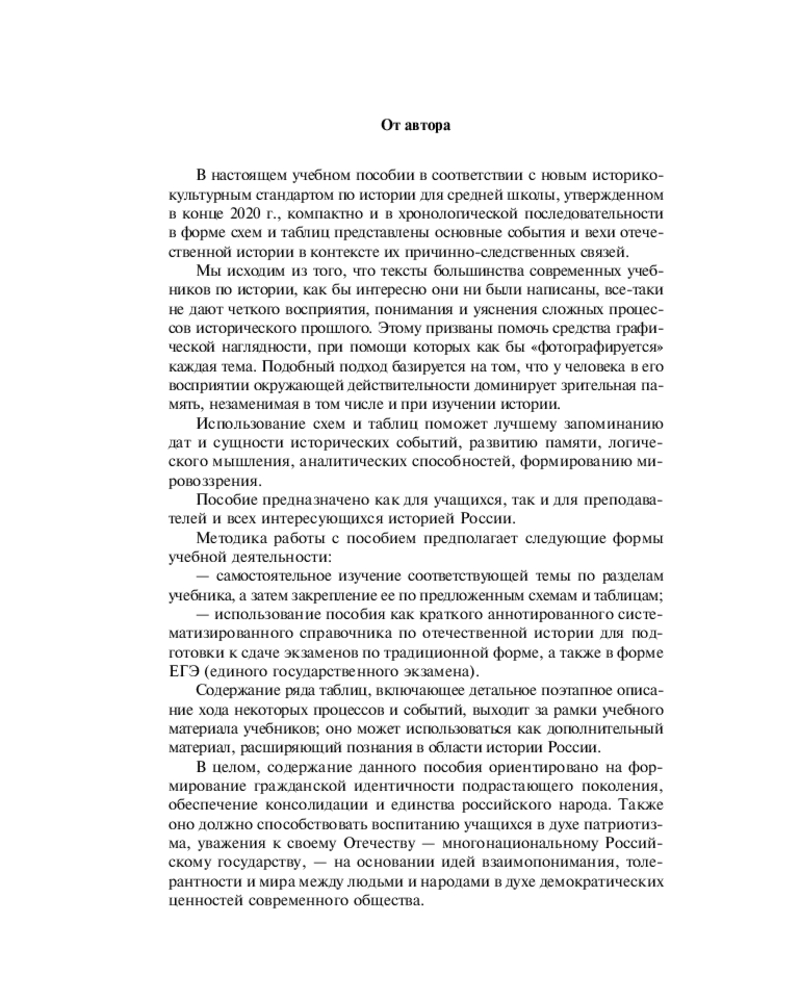 От автора

В настоящем учебном пособии в соответствии с новым историко-культурным стандартом по истории для средней школы, утвержденном в конце 2020 г., компактно и в хронологической последовательности в форме схем и таблиц представлены основные события и вехи отечественной истории в контексте их причинно-следственных связей.

Мы исходим из того, что тексты большинства современных учебников по истории, как бы интересно они ни были написаны, все-таки не дают четкого восприятия, понимания и уяснения сложных процессов исторического прошлого. Этому призваны помочь средства графической наглядности, при помощи которых как бы «фотографируется» каждая тема. Подобный подход базируется на том, что у человека в его восприятии окружающей действительности доминирует зрительная память, незаменимая в том числе и при изучении истории.

Использование схем и таблиц поможет лучшему запоминанию дат и сущности исторических событий, развитию памяти, логического мышления, аналитических способностей, формированию мировоззрения.

Пособие предназначено как для учащихся, так и для преподавателей и всех интересующихся историей России.

Методика работы с пособием предполагает следующие формы учебной деятельности:

— самостоятельное изучение соответствующей темы по разделам учебника, а затем закрепление ее по предложенным схемам и таблицам;

— использование пособия как краткого аннотированного систематизированного справочника по отечественной истории для подготовки к сдаче экзаменов по традиционной форме, а также в форме ЕГЭ (единого государственного экзамена).

Содержание ряда таблиц, включающее детальное поэтапное описание хода некоторых процессов и событий, выходит за рамки учебного материала учебников; оно может использоваться как дополнительный материал, расширяющий познания в области истории России.

В целом, содержание данного пособия ориентировано на формирование гражданской идентичности подрастающего поколения, обеспечение консолидации и единства российского народа. Также оно должно способствовать воспитанию учащихся в духе патриотизма, уважения к своему Отечеству — многонациональному Российскому государству, — на основании идей взаимопонимания, толерантности и мира между людьми и народами в духе демократических ценностей современного общества.